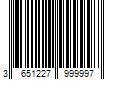 3 651227 999997